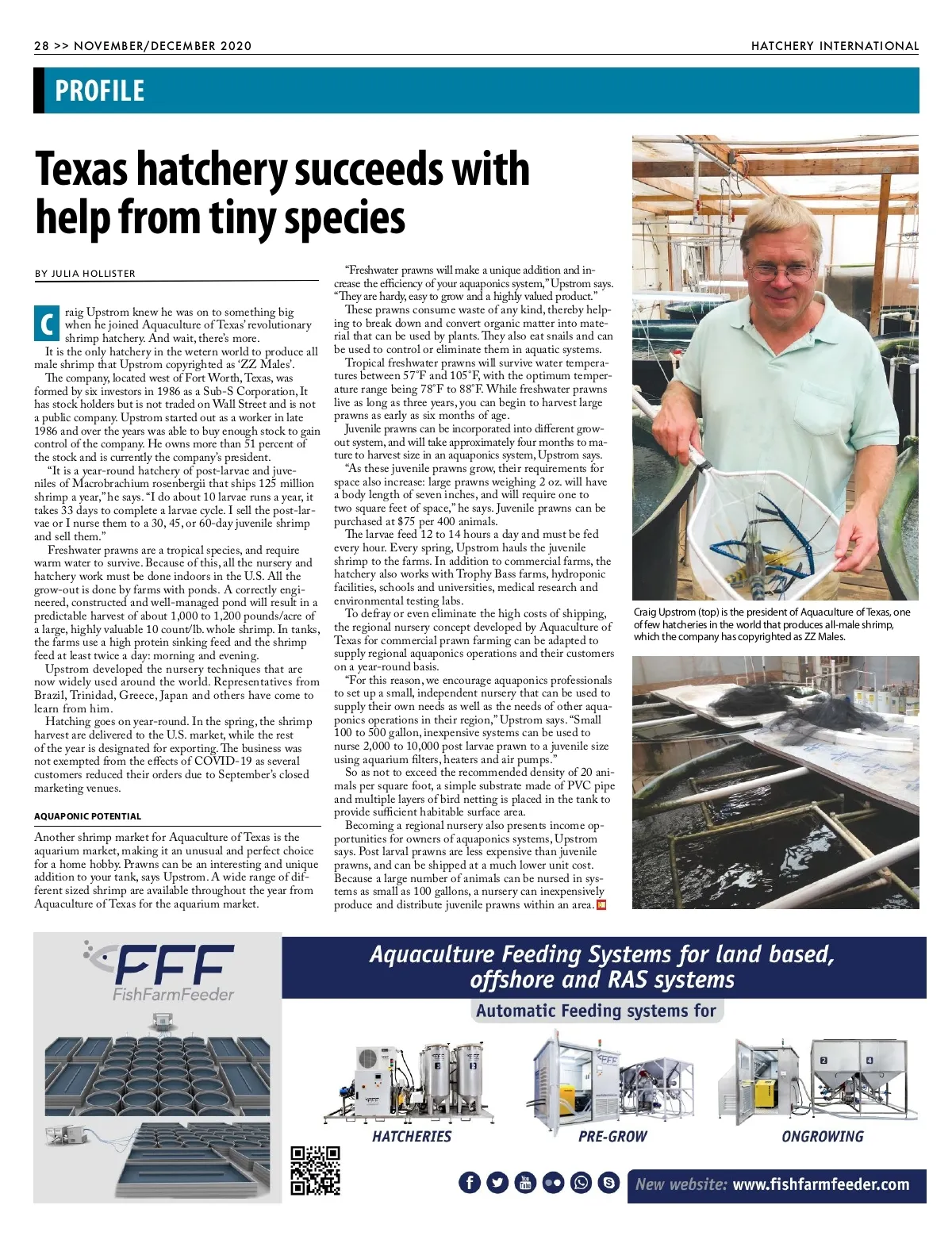 28 >> NOVEMBER/DECEMBER 2020

HATCHERY INTERNATIONAL

PROFILE

Texas hatchery succeeds with help from tiny species

BY JULIA HOLLISTER

Craig Upstrom knew he was on to something big when he joined Aquaculture of Texas' revolutionary shrimp hatchery. And wait, there's more.

It is the only hatchery in the wetern world to produce all male shrimp that Upstrom copyrighted as 'ZZ Males'.

The company, located west of Fort Worth, Texas, was formed by six investors in 1986 as a Sub-S Corporation, It has stock holders but is not traded on Wall Street and is not a public company. Upstrom started out as a worker in late 1986 and over the years was able to buy enough stock to gain control of the company. He owns more than 51 percent of the stock and is currently the company's president.

"It is a year-round hatchery of post-larvae and juveniles of Macrobrachium rosenbergii that ships 125 million shrimp a year," he says. "I do about 10 larvae runs a year, it takes 33 days to complete a larvae cycle. I sell the post-larvae or I nurse them to a 30, 45, or 60-day juvenile shrimp and sell them."

Freshwater prawns are a tropical species, and require warm water to survive. Because of this, all the nursery and hatchery work must be done indoors in the U.S. All the grow-out is done by farms with ponds. A correctly engineered, constructed and well-managed pond will result in a predictable harvest of about 1,000 to 1,200 pounds/acre of a large, highly valuable 10 count/lb. whole shrimp. In tanks, the farms use a high protein sinking feed and the shrimp feed at least twice a day: morning and evening.

Upstrom developed the nursery techniques that are now widely used around the world. Representatives from Brazil, Trinidad, Greece, Japan and others have come to learn from him.

Hatching goes on year-round. In the spring, the shrimp harvest are delivered to the U.S. market, while the rest of the year is designated for exporting. The business was not exempted from the effects of COVID-19 as several customers reduced their orders due to September's closed marketing venues.

AQUAPONIC POTENTIAL

Another shrimp market for Aquaculture of Texas is the aquarium market, making it an unusual and perfect choice for a home hobby. Prawns can be an interesting and unique addition to your tank, says Upstrom. A wide range of different sized shrimp are available throughout the year from Aquaculture of Texas for the aquarium market.

"Freshwater prawns will make a unique addition and increase the efficiency of your aquaponics system," Upstrom says. "They are hardy, easy to grow and a highly valued product."

These prawns consume waste of any kind, thereby helping to break down and convert organic matter into material that can be used by plants. They also eat snails and can be used to control or eliminate them in aquatic systems.

Tropical freshwater prawns will survive water temperatures between 57°F and 105°F, with the optimum temperature range being 78°F to 88°F. While freshwater prawns live as long as three years, you can begin to harvest large prawns as early as six months of age.

Juvenile prawns can be incorporated into different grow-out system, and will take approximately four months to mature to harvest size in an aquaponics system, Upstrom says.

"As these juvenile prawns grow, their requirements for space also increase: large prawns weighing 2 oz. will have a body length of seven inches, and will require one to two square feet of space," he says. Juvenile prawns can be purchased at $75 per 400 animals.

The larvae feed 12 to 14 hours a day and must be fed every hour. Every spring, Upstrom hauls the juvenile shrimp to the farms. In addition to commercial farms, the hatchery also works with Trophy Bass farms, hydroponic facilities, schools and universities, medical research and environmental testing labs.

To defray or even eliminate the high costs of shipping, the regional nursery concept developed by Aquaculture of Texas for commercial prawn farming can be adapted to supply regional aquaponics operations and their customers on a year-round basis.

"For this reason, we encourage aquaponics professionals to set up a small, independent nursery that can be used to supply their own needs as well as the needs of other aquaponics operations in their region," Upstrom says. "Small 100 to 500 gallon, inexpensive systems can be used to nurse 2,000 to 10,000 post larvae prawn to a juvenile size using aquarium filters, heaters and air pumps."

So as not to exceed the recommended density of 20 animals per square foot, a simple substrate made of PVC pipe and multiple layers of bird netting is placed in the tank to provide sufficient habitable surface area.

Becoming a regional nursery also presents income opportunities for owners of aquaponics systems, Upstrom says. Post larval prawns are less expensive than juvenile prawns, and can be shipped at a much lower unit cost. Because a large number of animals can be nursed in systems as small as 100 gallons, a nursery can inexpensively produce and distribute juvenile prawns within an area.

Craig Upstrom (top) is the president of Aquaculture of Texas, one of few hatcheries in the world that produces all-male shrimp, which the company has copyrighted as ZZ Males.

FFF FishFarmFeeder

Aquaculture Feeding Systems for land based, offshore and RAS systems

Automatic Feeding systems for

HATCHERIES

PRE-GROW

ONGROWING

New website: www.fishfarmfeeder.com